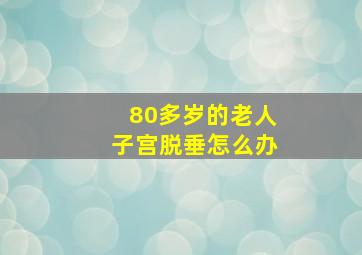 80多岁的老人
子宫脱垂怎么办